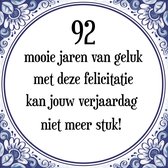 92
mooie jaren van geluk
met deze felicitatie
kan jouw verjaardag
niet meer stuk!